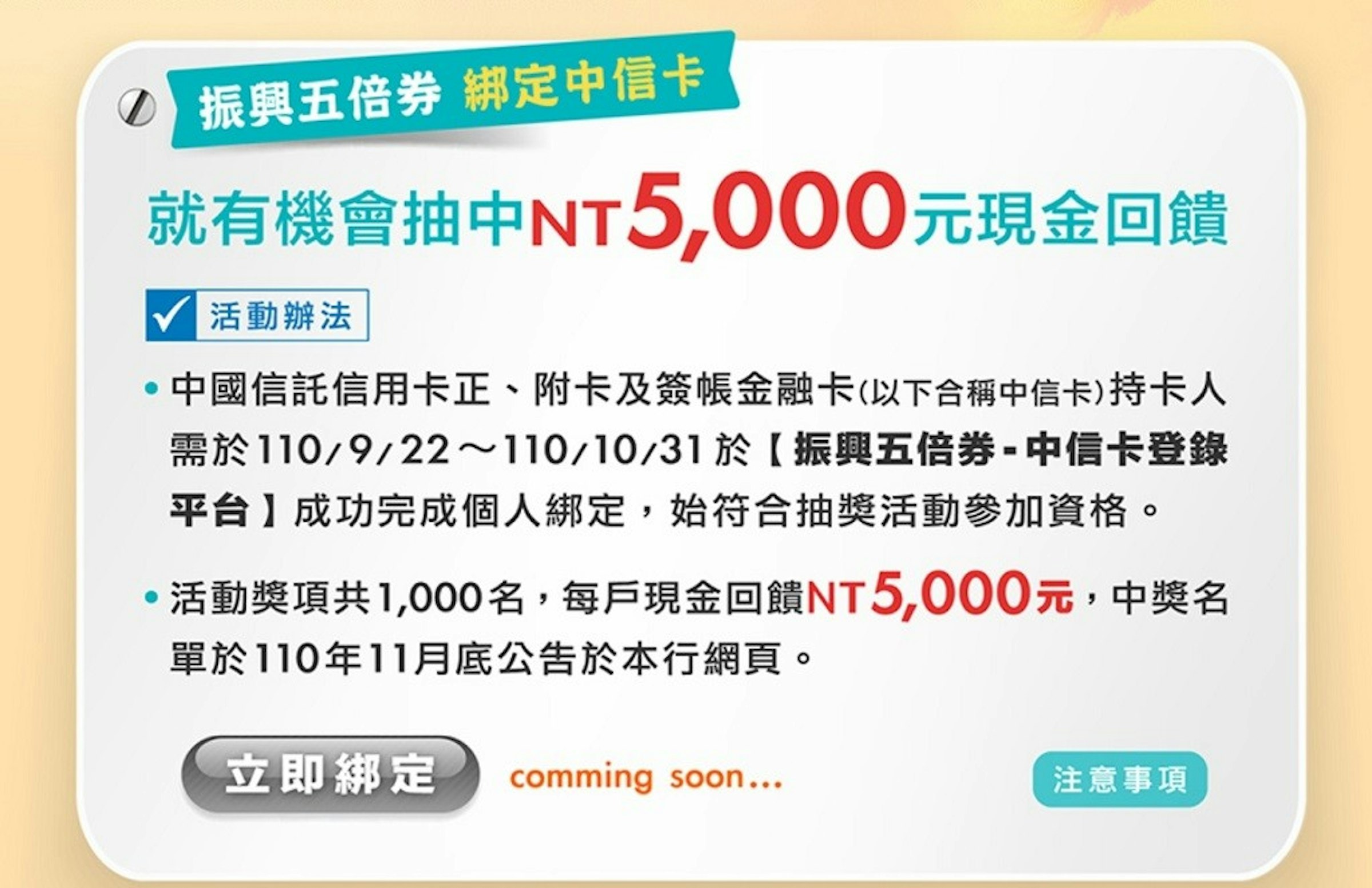 振興五倍券 綁定中信卡

就有機會抽中NT5,000元現金回饋

活動辦法

• 中國信託信用卡正、附卡及簽帳金融卡(以下合稱中信卡)持卡人需於110/9/22～110/10/31於【振興五倍券-中信卡登錄平台】成功完成個人綁定，始符合抽獎活動參加資格。

• 活動獎項共1,000名，每戶現金回饋NT5,000元，中獎名單於110年11月底公告於本行網頁。

立即綁定 comming soon... 注意事項